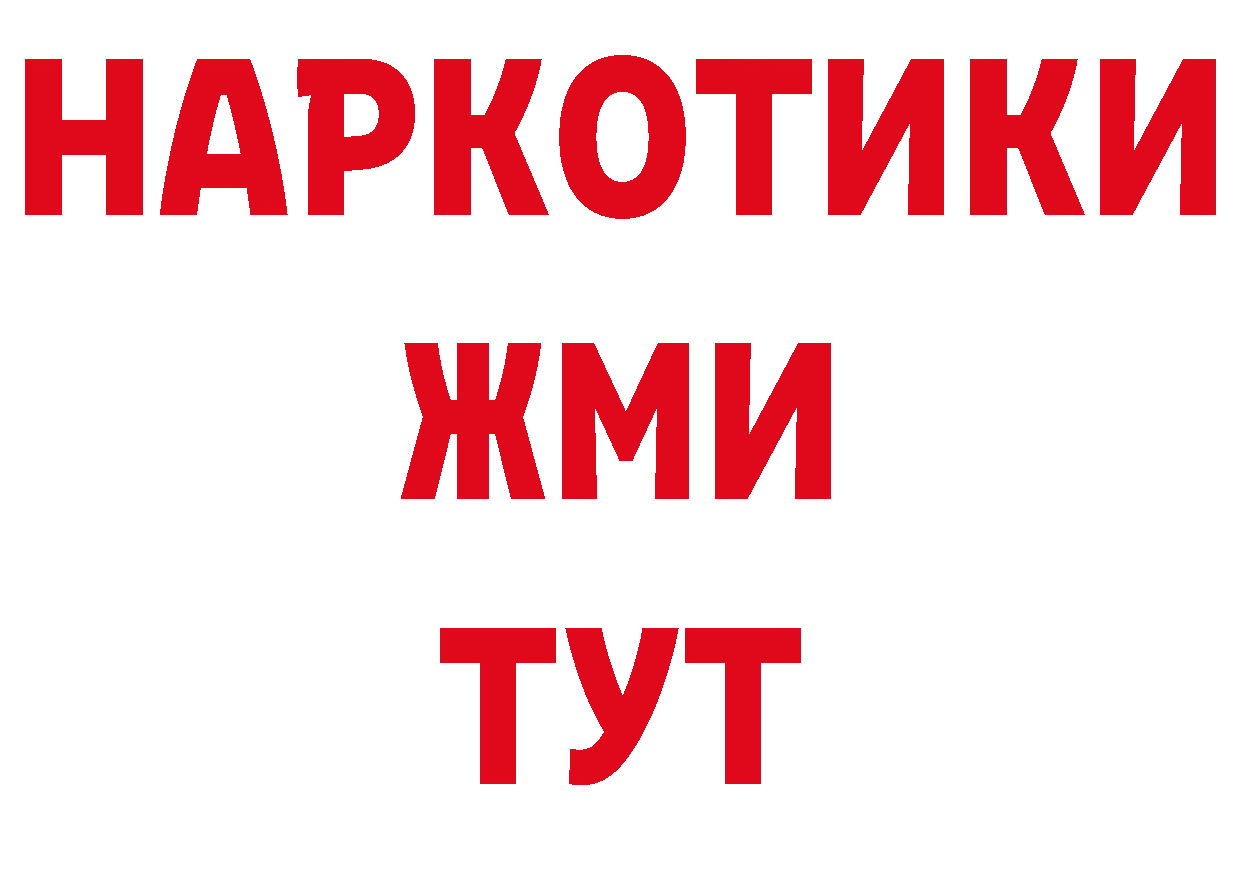 НАРКОТИКИ
ЖМИ
ТУТ